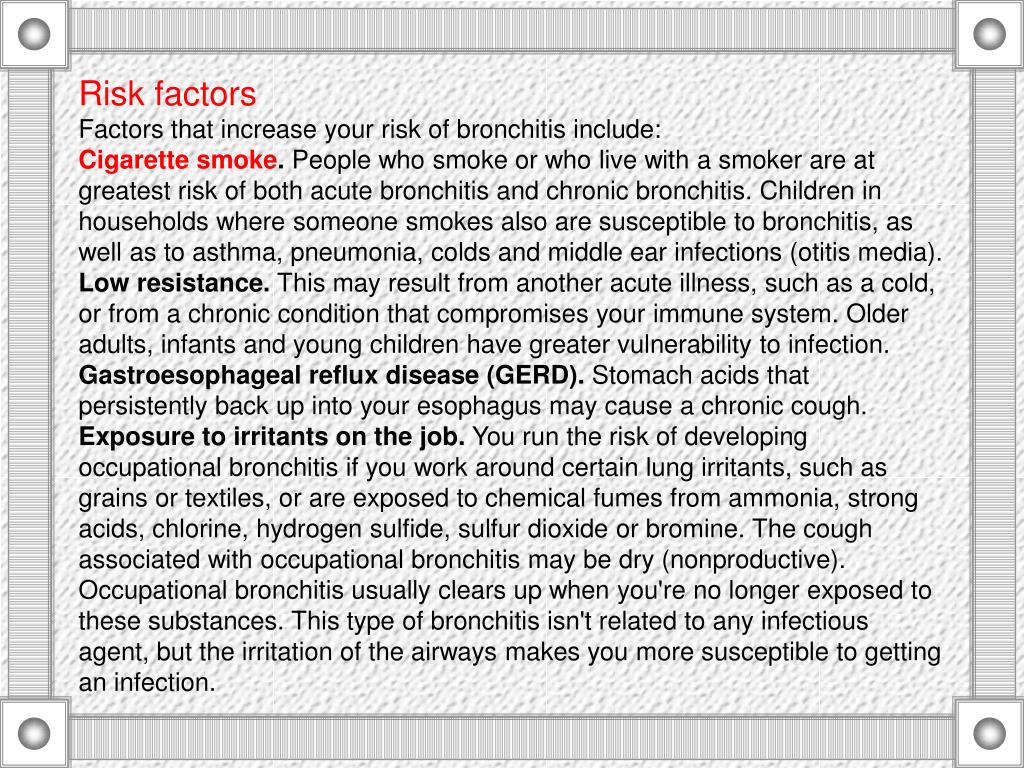 Risk factors
Factors that increase your risk of bronchitis include:
Cigarette smoke. People who smoke or who live with a smoker are at greatest risk of both acute bronchitis and chronic bronchitis. Children in households where someone smokes also are susceptible to bronchitis, as well as to asthma, pneumonia, colds and middle ear infections (otitis media).
Low resistance. This may result from another acute illness, such as a cold, or from a chronic condition that compromises your immune system. Older adults, infants and young children have greater vulnerability to infection.
Gastroesophageal reflux disease (GERD). Stomach acids that persistently back up into your esophagus may cause a chronic cough.
Exposure to irritants on the job. You run the risk of developing occupational bronchitis if you work around certain lung irritants, such as grains or textiles, or are exposed to chemical fumes from ammonia, strong acids, chlorine, hydrogen sulfide, sulfur dioxide or bromine. The cough associated with occupational bronchitis may be dry (nonproductive). Occupational bronchitis usually clears up when you're no longer exposed to these substances. This type of bronchitis isn't related to any infectious agent, but the irritation of the airways makes you more susceptible to getting an infection.